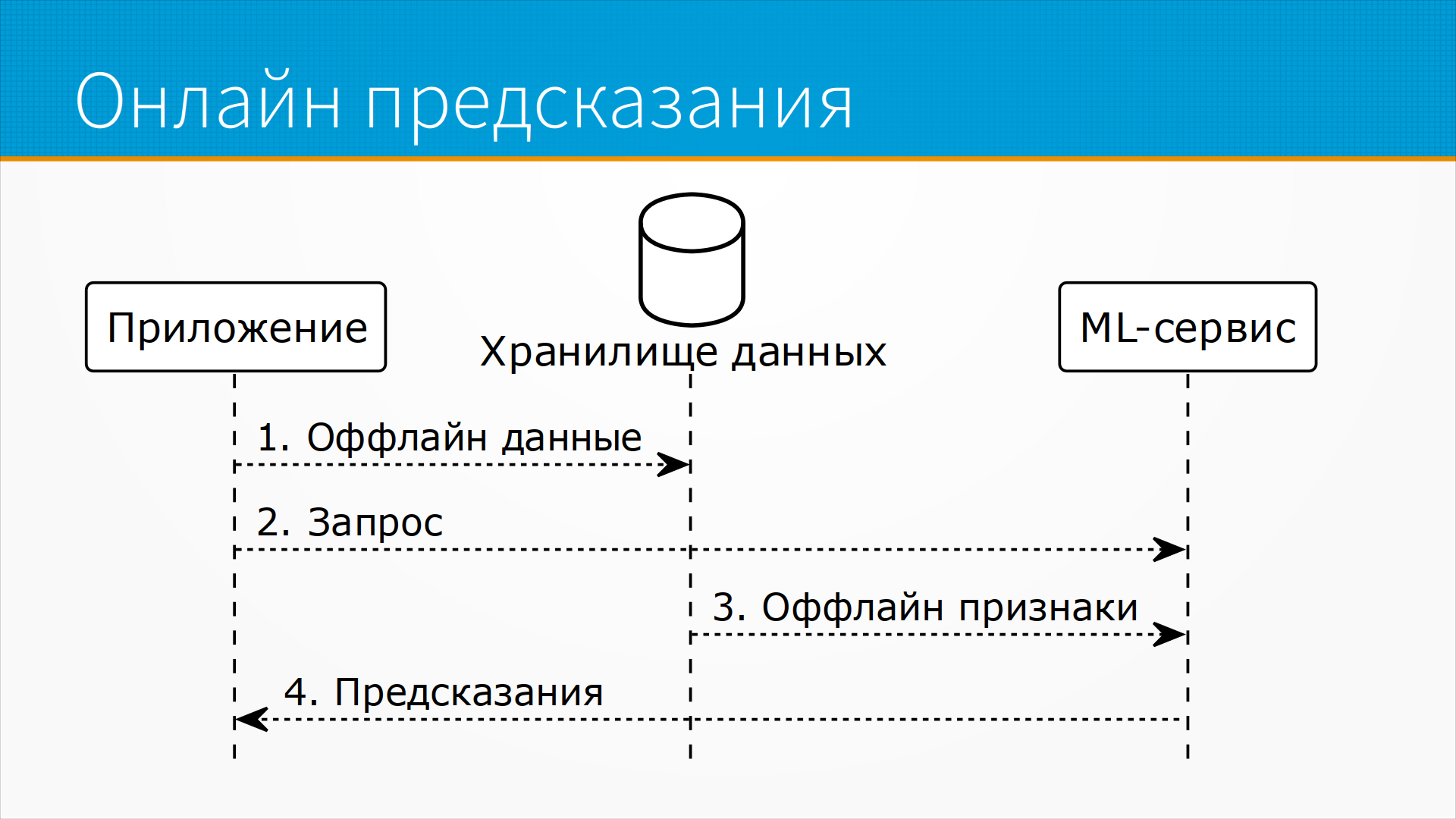 Онлайн предсказания

Приложение

Хранилище данных

ML-сервис

1. Оффлайн данные

2. Запрос

3. Оффлайн признаки

4. Предсказания